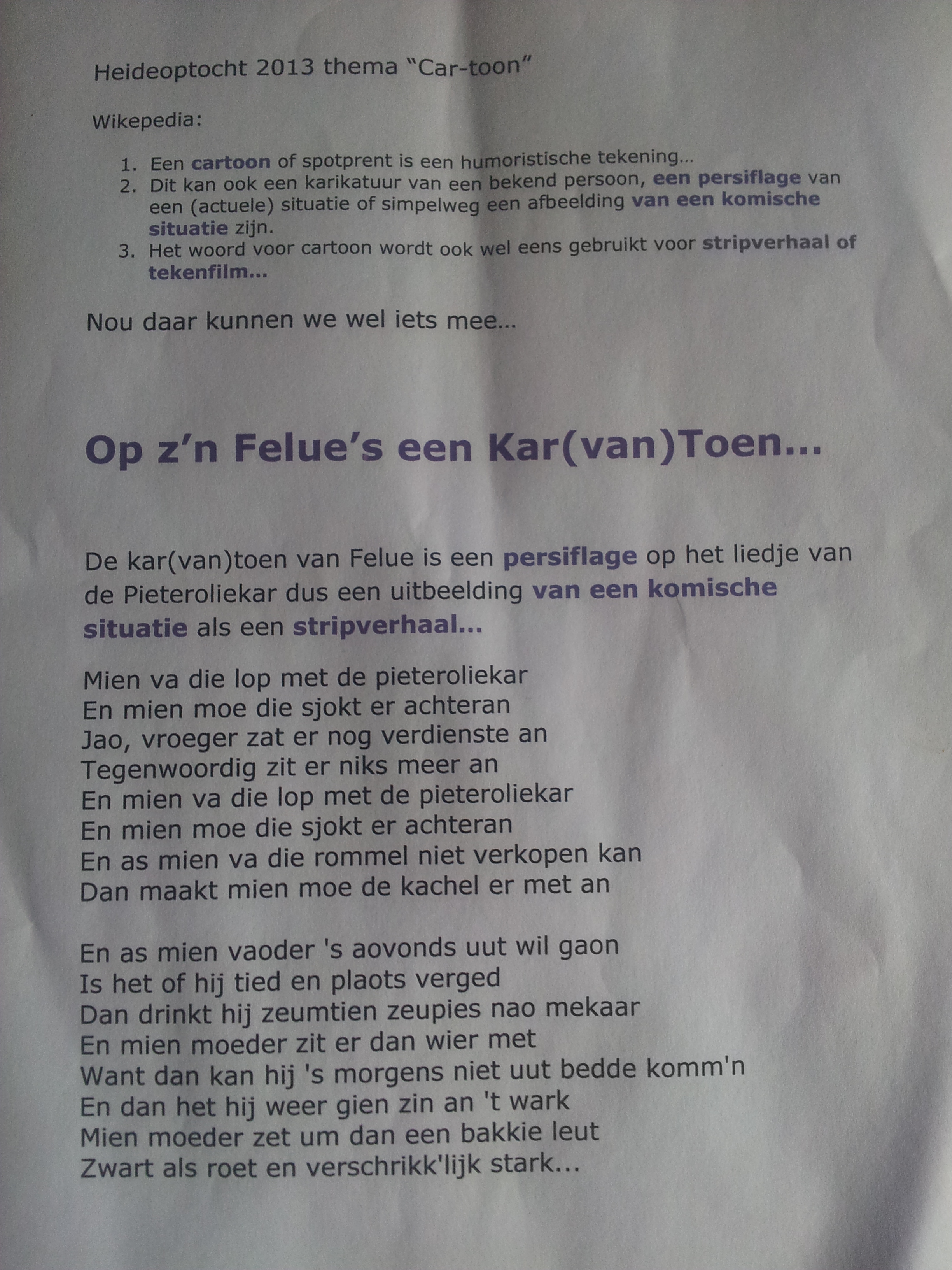 Heideoptocht 2013 thema "Car-toon"

Wikepedia:

1. Een cartoon of spotprent is een humoristische tekening...
2. Dit kan ook een karikatuur van een bekend persoon, een persiflage van een (actuele) situatie of simpelweg een afbeelding van een komische situatie zijn.
3. Het woord voor cartoon wordt ook wel eens gebruikt voor stripverhaal of tekenfilm...

Nou daar kunnen we wel iets mee...

Op z'n Felue's een Kar(van)Toen...

De kar(van)toen van Felue is een persiflage op het liedje van de Pieteroliekar dus een uitbeelding van een komische situatie als een stripverhaal...

Mien va die lop met de pieteroliekar
En mien moe die sjokt er achteran
Jao, vroeger zat er nog verdienste an
Tegenwoordig zit er niks meer an
En mien va die lop met de pieteroliekar
En mien moe die sjokt er achteran
En as mien va die rommel niet verkopen kan
Dan maakt mien moe de kachel er met an

En as mien vaoder 's aovonds uut wil gaon
Is het of hij tied en plaots verged
Dan drinkt hij zeumtien zeupies nao mekaar
En mien moeder zit er dan wier met
Want dan kan hij 's morgens niet uut bedde komm'n
En dan het hij weer gien zin an 't wark
Mien moeder zet um dan een bakkie leut
Zwart als roet en verschrikk'lijk stark...